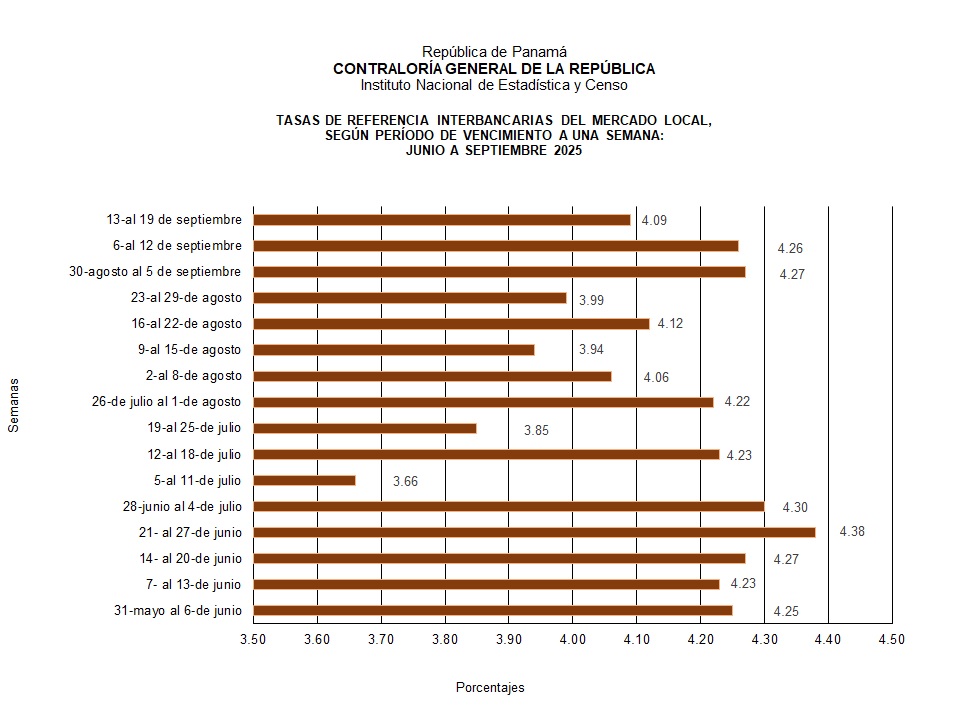 República de Panamá
CONTRALORÍA GENERAL DE LA REPÚBLICA
Instituto Nacional de Estadística y Censo

TASAS DE REFERENCIA INTERBANCARIAS DEL MERCADO LOCAL, SEGÚN PERÍODO DE VENCIMIENTO A UNA SEMANA: JUNIO A SEPTIEMBRE 2025

Semanas

13-al 19 de septiembre 4.09
6-al 12 de septiembre 4.26
30-agosto al 5 de septiembre 4.27
23-al 29-de agosto 3.99
16-al 22-de agosto 4.12
9-al 15-de agosto 3.94
2-al 8-de agosto 4.06
26-de julio al 1-de agosto 4.22
19-al 25-de julio 3.85
12-al 18-de julio 4.23
5-al 11-de julio 3.66
28-junio al 4-de julio 4.30
21- al 27-de junio 4.38
14- al 20-de junio 4.27
7- al 13-de junio 4.23
31-mayo al 6-de junio 4.25

3.50 3.60 3.70 3.80 3.90 4.00 4.10 4.20 4.30 4.40 4.50

Porcentajes